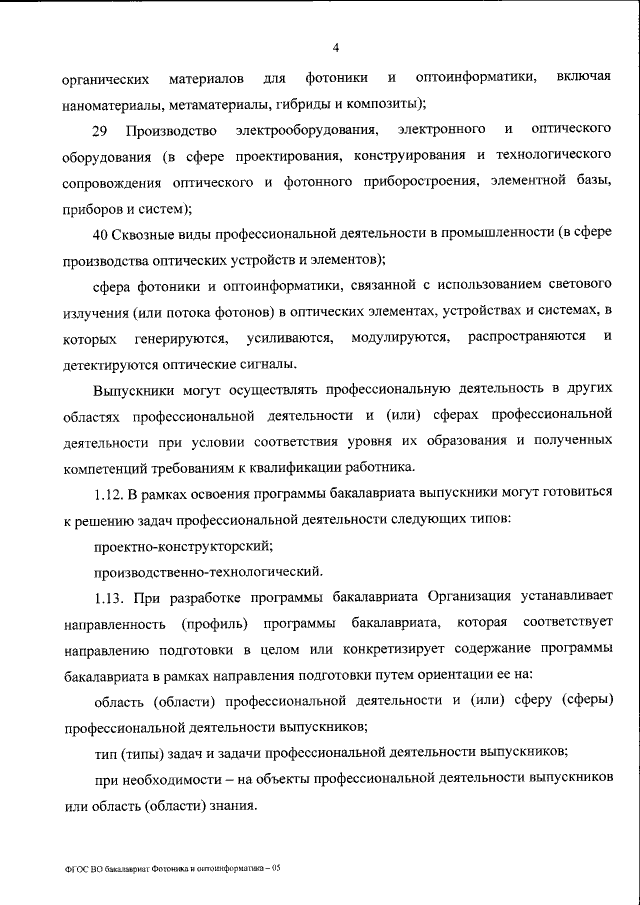 4

органических материалов для фотоники и оптоинформатики, включая наноматериалы, метаматериалы, гибриды и композиты);

29 Производство электрооборудования, электронного и оптического оборудования (в сфере проектирования, конструирования и технологического сопровождения оптического и фотонного приборостроения, элементной базы, приборов и систем);

40 Сквозные виды профессиональной деятельности в промышленности (в сфере производства оптических устройств и элементов);

сфера фотоники и оптоинформатики, связанной с использованием светового излучения (или потока фотонов) в оптических элементах, устройствах и системах, в которых генерируются, усиливаются, модулируются, распространяются и детектируются оптические сигналы.

Выпускники могут осуществлять профессиональную деятельность в других областях профессиональной деятельности и (или) сферах профессиональной деятельности при условии соответствия уровня их образования и полученных компетенций требованиям к квалификации работника.

1.12. В рамках освоения программы бакалавриата выпускники могут готовиться к решению задач профессиональной деятельности следующих типов:

проектно-конструкторский;

производственно-технологический.

1.13. При разработке программы бакалавриата Организация устанавливает направленность (профиль) программы бакалавриата, которая соответствует направлению подготовки в целом или конкретизирует содержание программы бакалавриата в рамках направления подготовки путем ориентации ее на:

область (области) профессиональной деятельности и (или) сферу (сферы) профессиональной деятельности выпускников;

тип (типы) задач и задачи профессиональной деятельности выпускников;

при необходимости – на объекты профессиональной деятельности выпускников или область (области) знания.

ФГОС ВО бакалавриат Фотоника и оптоинформатика – 05